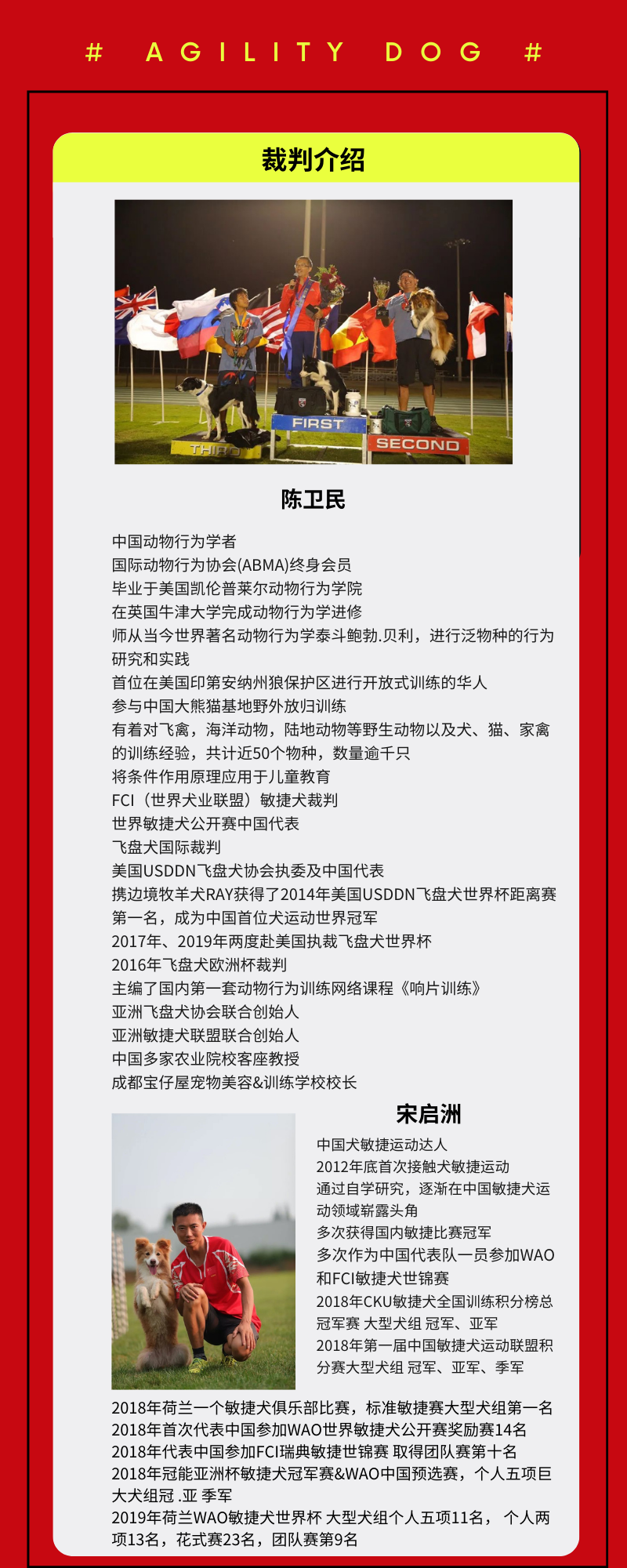 # AGILITY DOG #

裁判介绍

FIRST
SECOND
THIRD

陈卫民

中国动物行为学者
国际动物行为协会(ABMA)终身会员
毕业于美国凯伦普莱尔动物行为学院
在英国牛津大学完成动物行为学进修
师从当今世界著名动物行为学泰斗鲍勃.贝利，进行泛物种的行为研究和实践
首位在美国印第安纳州狼保护区进行开放式训练的华人
参与中国大熊猫基地野外放归训练
有着对飞禽，海洋动物，陆地动物等野生动物以及犬、猫、家禽的训练经验，共计近50个物种，数量逾千只
将条件作用原理应用于儿童教育
FCI（世界犬业联盟）敏捷犬裁判
世界敏捷犬公开赛中国代表
飞盘犬国际裁判
美国USDDN飞盘犬协会执委及中国代表
携边境牧羊犬RAY获得了2014年美国USDDN飞盘犬世界杯距离赛第一名，成为中国首位犬运动世界冠军
2017年、2019年两度赴美国执裁飞盘犬世界杯
2016年飞盘犬欧洲杯裁判
主编了国内第一套动物行为训练网络课程《响片训练》
亚洲飞盘犬协会联合创始人
亚洲敏捷犬联盟联合创始人
中国多家农业院校客座教授
成都宝仔屋宠物美容&训练学校校长

宋启洲

中国犬敏捷运动达人
2012年底首次接触犬敏捷运动
通过自学研究，逐渐在中国敏捷犬运动领域崭露头角
多次获得国内敏捷比赛冠军
多次作为中国代表队一员参加WAO和FCI敏捷犬世锦赛
2018年CKU敏捷犬全国训练积分榜总冠军赛 大型犬组 冠军、亚军
2018年第一届中国敏捷犬运动联盟积分赛大型犬组 冠军、亚军、季军
2018年荷兰一个敏捷犬俱乐部比赛，标准敏捷赛大型犬组第一名
2018年首次代表中国参加WAO世界敏捷犬公开赛奖励赛14名
2018年代表中国参加FCI瑞典敏捷世锦赛 取得团队赛第十名
2018年冠能亚洲杯敏捷犬冠军赛&WAO中国预选赛，个人五项巨大犬组冠 .亚 季军
2019年荷兰WAO敏捷犬世界杯 大型犬组个人五项11名， 个人两项13名，花式赛23名，团队赛第9名